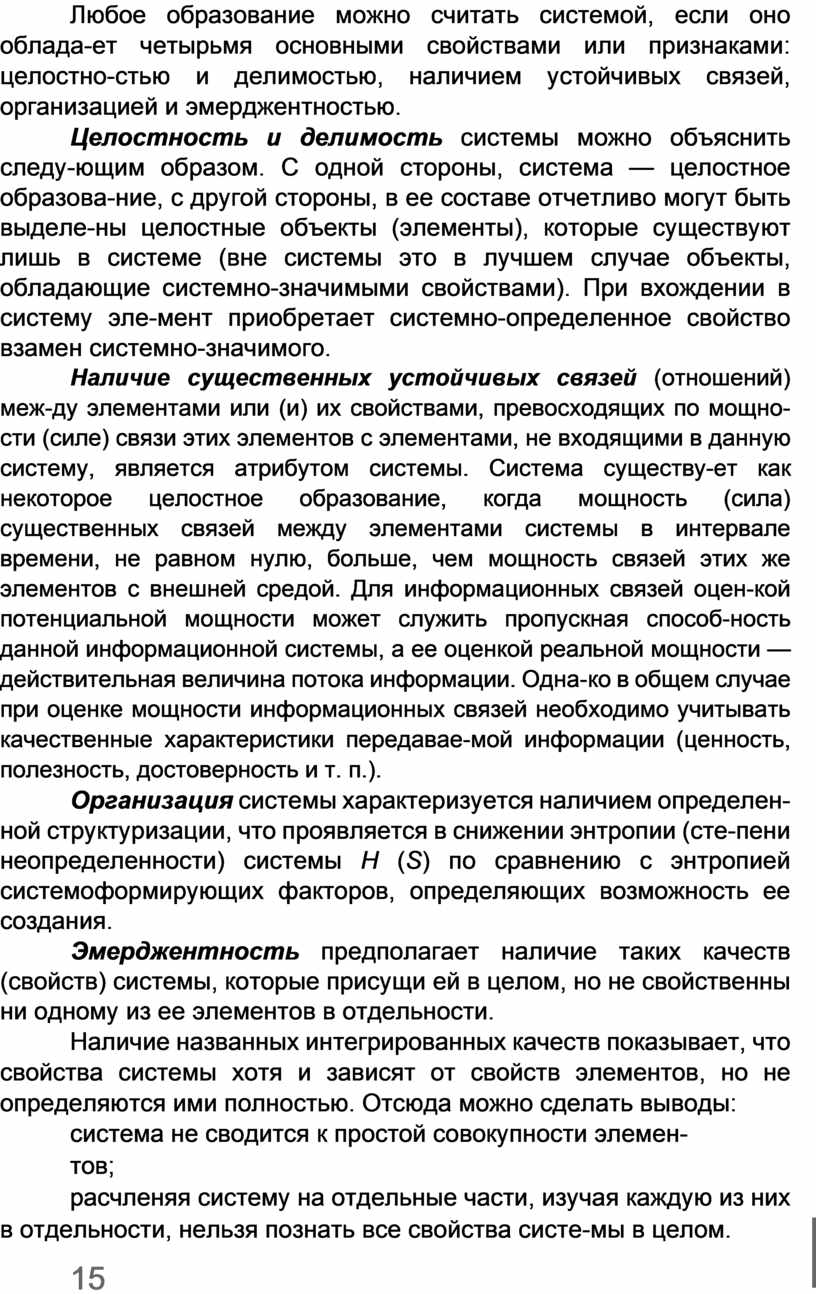 Любое образование можно считать системой, если оно облада-ет четырьмя основными свойствами или признаками: целостно-стью и делимостью, наличием устойчивых связей, организацией и эмерджентностью.

Целостность и делимость системы можно объяснить следу-ющим образом. С одной стороны, система — целостное образова-ние, с другой стороны, в ее составе отчетливо могут быть выделе-ны целостные объекты (элементы), которые существуют лишь в системе (вне системы это в лучшем случае объекты, обладающие системно-значимыми свойствами). При вхождении в систему эле-мент приобретает системно-определенное свойство взамен системно-значимого.

Наличие существенных устойчивых связей (отношений) меж-ду элементами или (и) их свойствами, превосходящих по мощности (силе) связи этих элементов с элементами, не входящими в данную систему, является атрибутом системы. Система существу-ет как некоторое целостное образование, когда мощность (сила) существенных связей между элементами системы в интервале времени, не равном нулю, больше, чем мощность связей этих же элементов с внешней средой. Для информационных связей оцен-кой потенциальной мощности может служить пропускная способ-ность данной информационной системы, а ее оценкой реальной мощности — действительная величина потока информации. Одна-ко в общем случае при оценке мощности информационных связей необходимо учитывать качественные характеристики передавае-мой информации (ценность, полезность, достоверность и т. п.).

Организация системы характеризуется наличием определенной структуризации, что проявляется в снижении энтропии (сте-пени неопределенности) системы $H$ ($S$) по сравнению с энтропией системоформирующих факторов, определяющих возможность ее создания.

Эмерджентность предполагает наличие таких качеств (свойств) системы, которые присущи ей в целом, но не свойственны ни одному из ее элементов в отдельности.

Наличие названных интегрированных качеств показывает, что свойства системы хотя и зависят от свойств элементов, но не определяются ими полностью. Отсюда можно сделать выводы:

система не сводится к простой совокупности элементов;

расчленяя систему на отдельные части, изучая каждую из них в отдельности, нельзя познать все свойства систе-мы в целом.

15